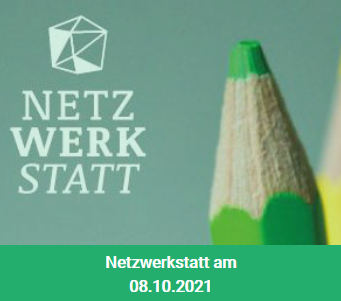 NETZ
WERK
STATT

Netzwerkstatt am
08.10.2021